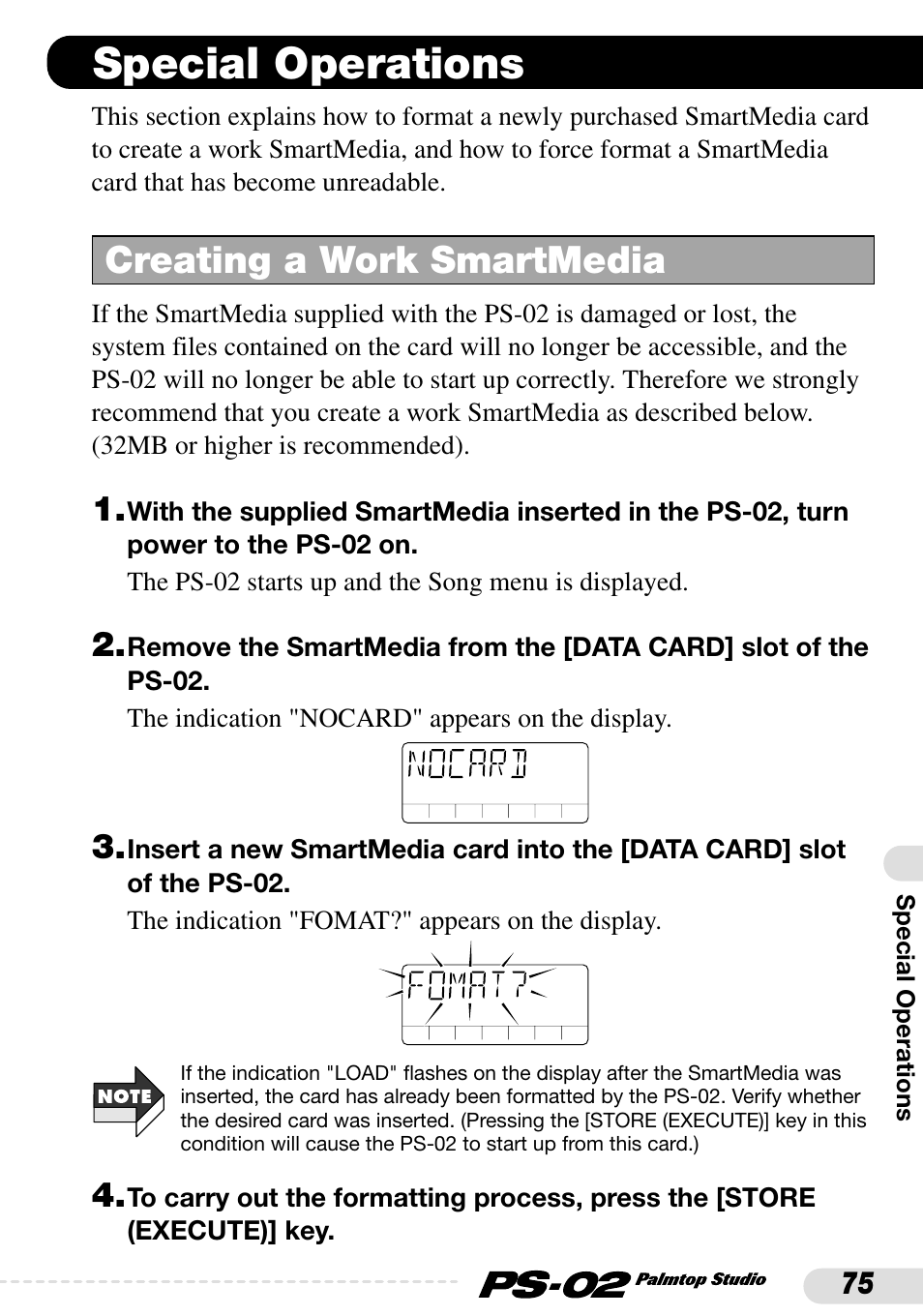 Special Operations

This section explains how to format a newly purchased SmartMedia card to create a work SmartMedia, and how to force format a SmartMedia card that has become unreadable.

Creating a Work SmartMedia

If the SmartMedia supplied with the PS-02 is damaged or lost, the system files contained on the card will no longer be accessible, and the PS-02 will no longer be able to start up correctly. Therefore we strongly recommend that you create a work SmartMedia as described below. (32MB or higher is recommended).

1. With the supplied SmartMedia inserted in the PS-02, turn power to the PS-02 on.

The PS-02 starts up and the Song menu is displayed.

2. Remove the SmartMedia from the [DATA CARD] slot of the PS-02.

The indication "NOCARD" appears on the display.

NOCARD

3. Insert a new SmartMedia card into the [DATA CARD] slot of the PS-02.

The indication "FOMAT?" appears on the display.

FOMAT?

NOTE

If the indication "LOAD" flashes on the display after the SmartMedia was inserted, the card has already been formatted by the PS-02. Verify whether the desired card was inserted. (Pressing the [STORE (EXECUTE)] key in this condition will cause the PS-02 to start up from this card.)

4. To carry out the formatting process, press the [STORE (EXECUTE)] key.

Special Operations

PS-02 Palmtop Studio 75